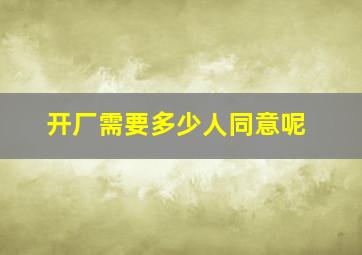 开厂需要多少人同意呢